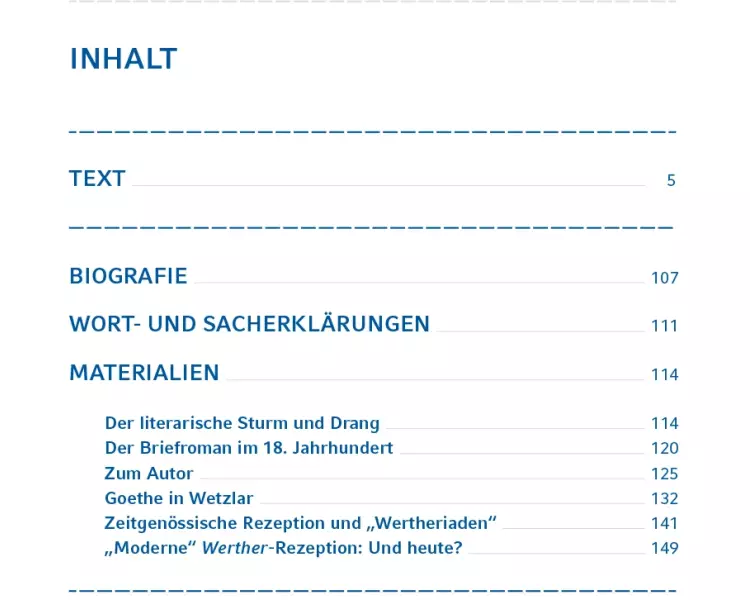 INHALT

TEXT 5

BIOGRAFIE 107

WORT- UND SACHERKLÄRUNGEN 111

MATERIALIEN 114

Der literarische Sturm und Drang 114
Der Briefroman im 18. Jahrhundert 120
Zum Autor 125
Goethe in Wetzlar 132
Zeitgenössische Rezeption und „Wertheriaden“ 141
„Moderne“ Werther-Rezeption: Und heute? 149